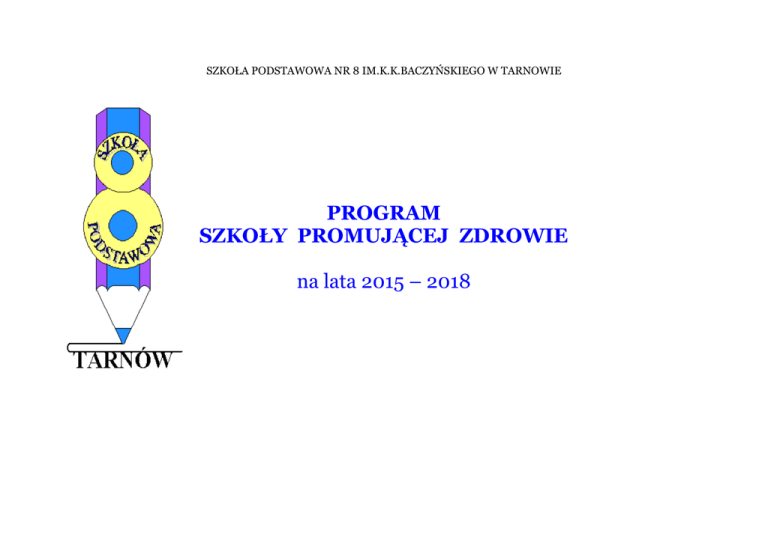 SZKOŁA PODSTAWOWA NR 8 IM.K.K.BACZYŃSKIEGO W TARNOWIE

SZKOŁA
PODSTAWOWA
TARNÓW

PROGRAM
SZKOŁY PROMUJĄCEJ ZDROWIE

na lata 2015 – 2018